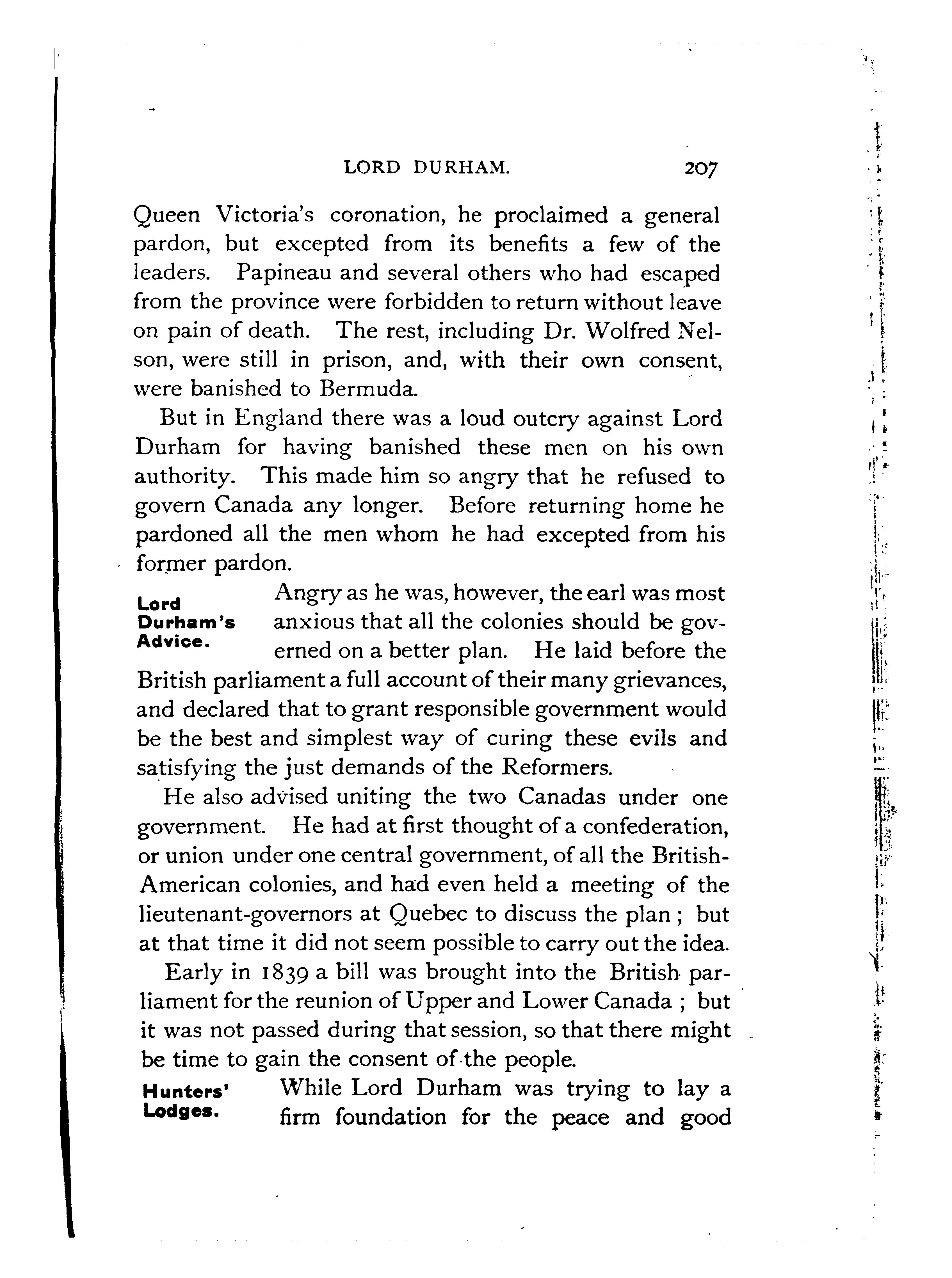 LORD DURHAM. 207

Queen Victoria's coronation, he proclaimed a general pardon, but excepted from its benefits a few of the leaders. Papineau and several others who had escaped from the province were forbidden to return without leave on pain of death. The rest, including Dr. Wolfred Nelson, were still in prison, and, with their own consent, were banished to Bermuda.

But in England there was a loud outcry against Lord Durham for having banished these men on his own authority. This made him so angry that he refused to govern Canada any longer. Before returning home he pardoned all the men whom he had excepted from his former pardon.

Lord Durham's Advice.

Angry as he was, however, the earl was most anxious that all the colonies should be governed on a better plan. He laid before the British parliament a full account of their many grievances, and declared that to grant responsible government would be the best and simplest way of curing these evils and satisfying the just demands of the Reformers.

He also advised uniting the two Canadas under one government. He had at first thought of a confederation, or union under one central government, of all the British-American colonies, and had even held a meeting of the lieutenant-governors at Quebec to discuss the plan ; but at that time it did not seem possible to carry out the idea.

Early in 1839 a bill was brought into the British parliament for the reunion of Upper and Lower Canada ; but it was not passed during that session, so that there might be time to gain the consent of the people.

Hunters' Lodges.

While Lord Durham was trying to lay a firm foundation for the peace and good